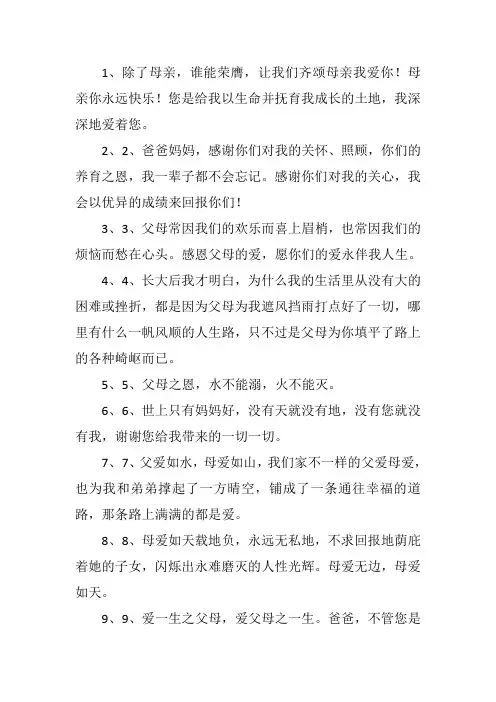 1、除了母亲，谁能荣膺，让我们齐颂母亲我爱你！母亲你永远快乐！您是给我以生命并抚育我成长的土地，我深深地爱着您。

2、2、爸爸妈妈，感谢你们对我的关怀、照顾，你们的养育之恩，我一辈子都不会忘记。感谢你们对我的关心，我会以优异的成绩来回报你们！

3、3、父母常因我们的欢乐而喜上眉梢，也常因我们的烦恼而愁在心头。感恩父母的爱，愿你们的爱永伴我人生。

4、4、长大后我才明白，为什么我的生活里从没有大的困难或挫折，都是因为父母为我遮风挡雨打点好了一切，哪里有什么一帆风顺的人生路，只不过是父母为你填平了路上的各种崎岖而已。

5、5、父母之恩，水不能溺，火不能灭。

6、6、世上只有妈妈好，没有天就没有地，没有您就没有我，谢谢您给我带来的一切一切。

7、7、父爱如水，母爱如山，我们家不一样的父爱母爱，也为我和弟弟撑起了一方晴空，铺成了一条通往幸福的道路，那条路上满满的都是爱。

8、8、母爱如天载地负，永远无私地，不求回报地荫庇着她的子女，闪烁出永难磨灭的人性光辉。母爱无边，母爱如天。

9、9、爱一生之父母，爱父母之一生。爸爸，不管您是